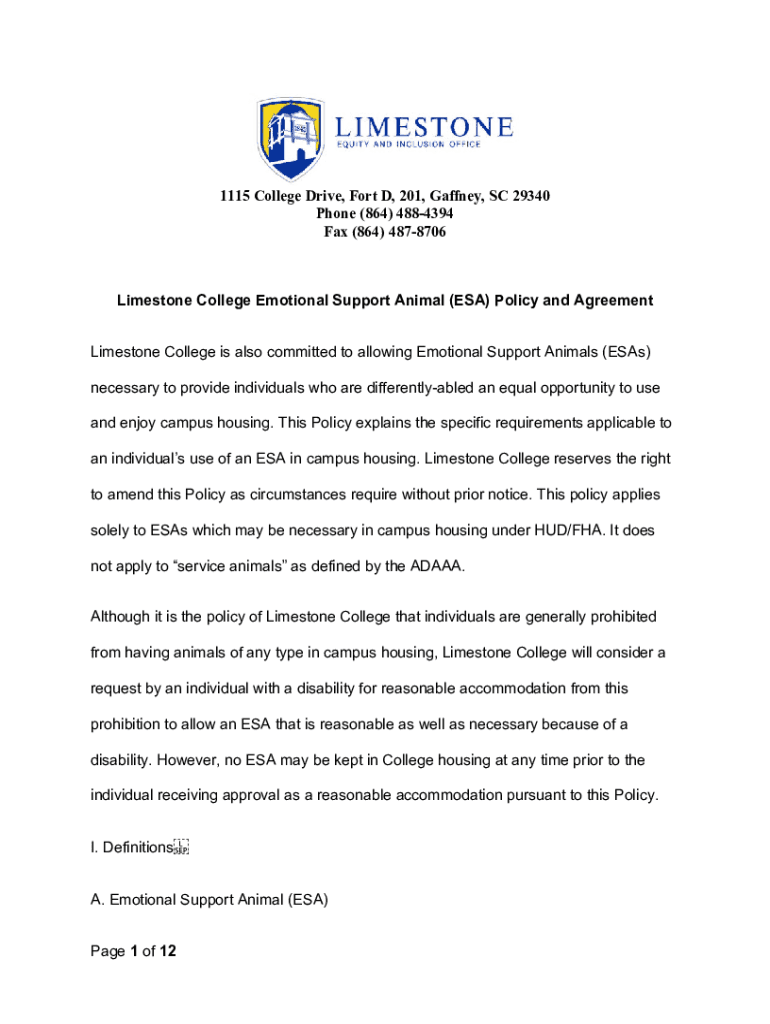 LIMESTONE
EQUITY AND INCLUSION OFFICE

1115 College Drive, Fort D, 201, Gaffney, SC 29340
Phone (864) 488-4394
Fax (864) 487-8706

Limestone College Emotional Support Animal (ESA) Policy and Agreement

Limestone College is also committed to allowing Emotional Support Animals (ESAs) necessary to provide individuals who are differently-abled an equal opportunity to use and enjoy campus housing. This Policy explains the specific requirements applicable to an individual's use of an ESA in campus housing. Limestone College reserves the right to amend this Policy as circumstances require without prior notice. This policy applies solely to ESAs which may be necessary in campus housing under HUD/FHA. It does not apply to "service animals" as defined by the ADAAA.

Although it is the policy of Limestone College that individuals are generally prohibited from having animals of any type in campus housing, Limestone College will consider a request by an individual with a disability for reasonable accommodation from this prohibition to allow an ESA that is reasonable as well as necessary because of a disability. However, no ESA may be kept in College housing at any time prior to the individual receiving approval as a reasonable accommodation pursuant to this Policy.

I. Definitions

A. Emotional Support Animal (ESA)

Page 1 of 12